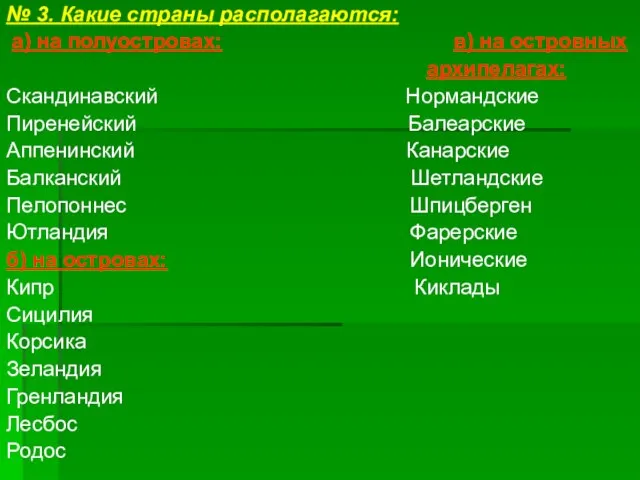 № 3. Какие страны располагаются:

а) на полуостровах:

Скандинавский
Пиренейский
Аппенинский
Балканский
Пелопоннес
Ютландия

б) на островах:

Кипр
Сицилия
Корсика
Зеландия
Гренландия
Лесбос
Родос

в) на островных архипелагах:

Нормандские
Балеарские
Канарские
Шетландские
Шпицберген
Фарерские
Ионические
Киклады